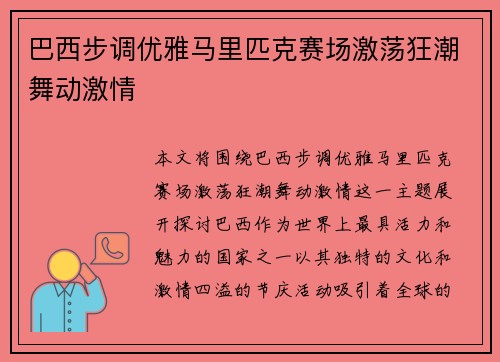 巴西步调优雅马里匹克赛场激荡狂潮舞动激情

本文将围绕巴西步调优雅马里匹克赛场激荡狂潮舞动激情这一主题展开探讨巴西作为世界上最具活力和魅力的国家之一以其独特的文化和激情四溢的节庆活动吸引着全球的